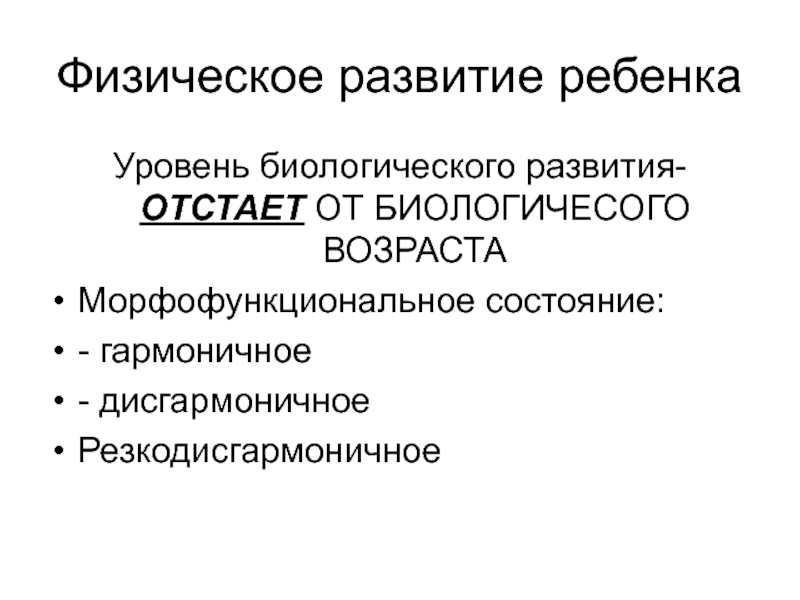 Физическое развитие ребенка

Уровень биологического развития-ОТСТАЕТ ОТ БИОЛОГИЧЕСОГО ВОЗРАСТА

• Морфофункциональное состояние:
• - гармоничное
• - дисгармоничное
• Резкодисгармоничное